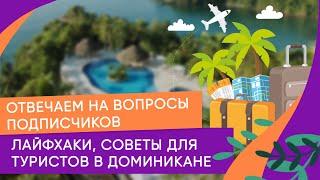 ОТВЕЧАЕМ НА ВОПРОСЫ ПОДПИСЧИКОВ

ЛАЙФХАКИ, СОВЕТЫ ДЛЯ ТУРИСТОВ В ДОМИНИКАНЕ